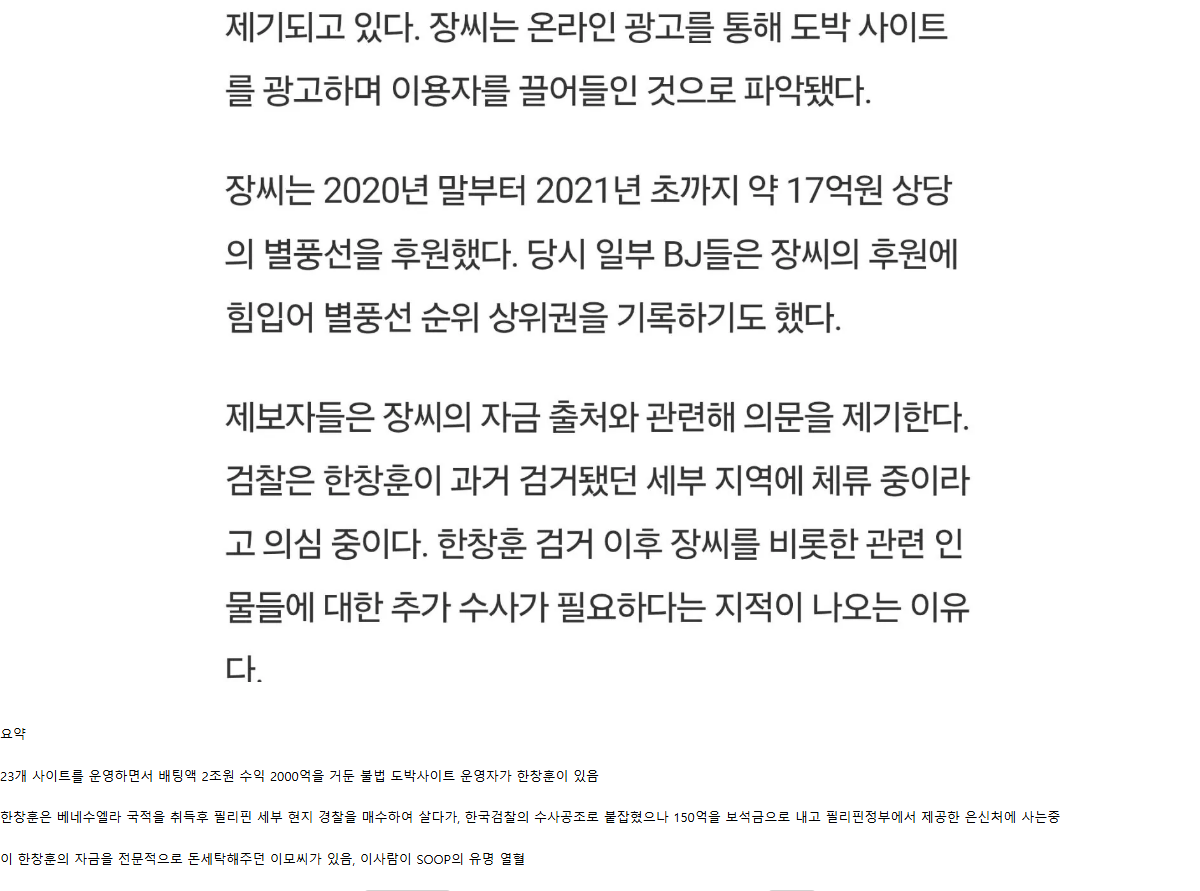 제기되고 있다. 장씨는 온라인 광고를 통해 도박 사이트를 광고하며 이용자를 끌어들인 것으로 파악됐다.

장씨는 2020년 말부터 2021년 초까지 약 17억원 상당의 별풍선을 후원했다. 당시 일부 BJ들은 장씨의 후원에 힘입어 별풍선 순위 상위권을 기록하기도 했다.

제보자들은 장씨의 자금 출처와 관련해 의문을 제기한다. 검찰은 한창훈이 과거 검거됐던 세부 지역에 체류 중이라고 의심 중이다. 한창훈 검거 이후 장씨를 비롯한 관련 인물들에 대한 추가 수사가 필요하다는 지적이 나오는 이유다.

요약

23개 사이트를 운영하면서 배팅액 2조원 수익 2000억을 거둔 불법 도박사이트 운영자가 한창훈이 있음

한창훈은 베네수엘라 국적을 취득후 필리핀 세부 현지 경찰을 매수하여 살다가, 한국검찰의 수사공조로 붙잡혔으나 150억을 보석금으로 내고 필리핀정부에서 제공한 은신처에 사는중

이 한창훈의 자금을 전문적으로 돈세탁해주던 이모씨가 있음, 이사람이 SOOP의 유명 열혈